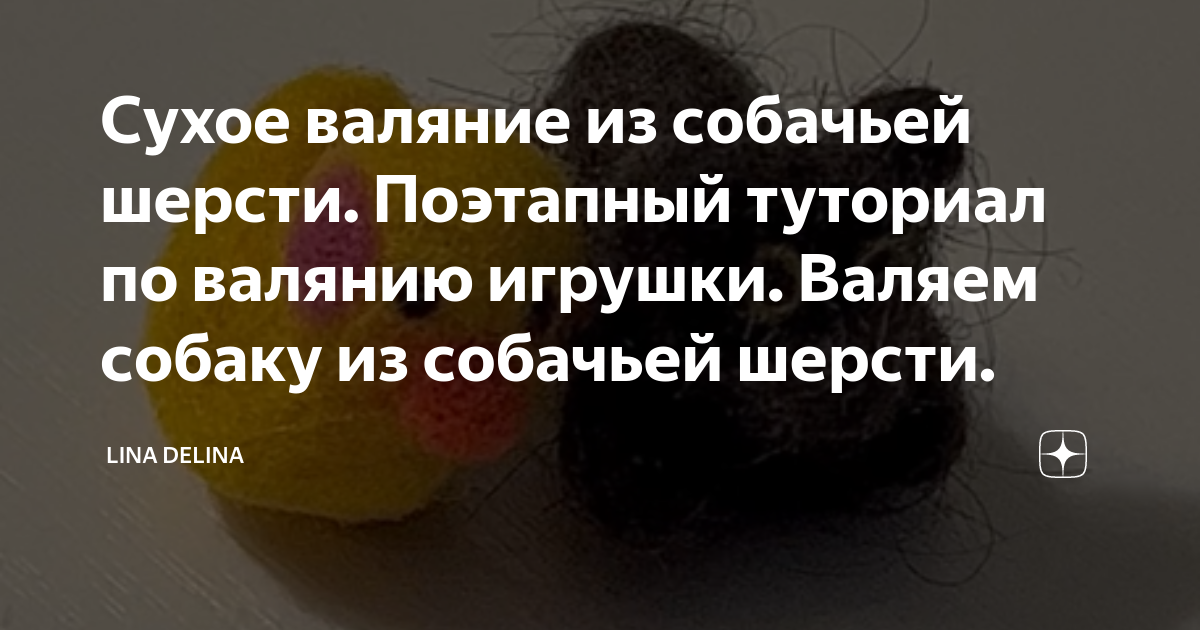 Сухое валяние из собачьей шерсти. Поэтапный туториал по валянию игрушки. Валяем собаку из собачьей шерсти.

LINA DELINA